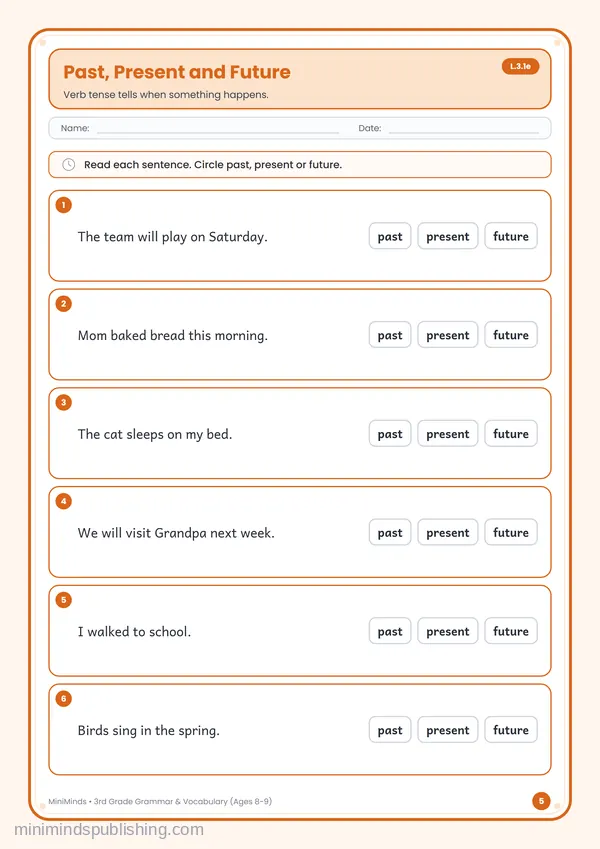 Past, Present and Future

L.3.1e

Verb tense tells when something happens.

Name: ____ Date: ____

Read each sentence. Circle past, present or future.

1
The team will play on Saturday.
past present future

2
Mom baked bread this morning.
past present future

3
The cat sleeps on my bed.
past present future

4
We will visit Grandpa next week.
past present future

5
I walked to school.
past present future

6
Birds sing in the spring.
past present future

MiniMinds • 3rd Grade Grammar & Vocabulary (Ages 8-9)

5

minimindspublishing.com